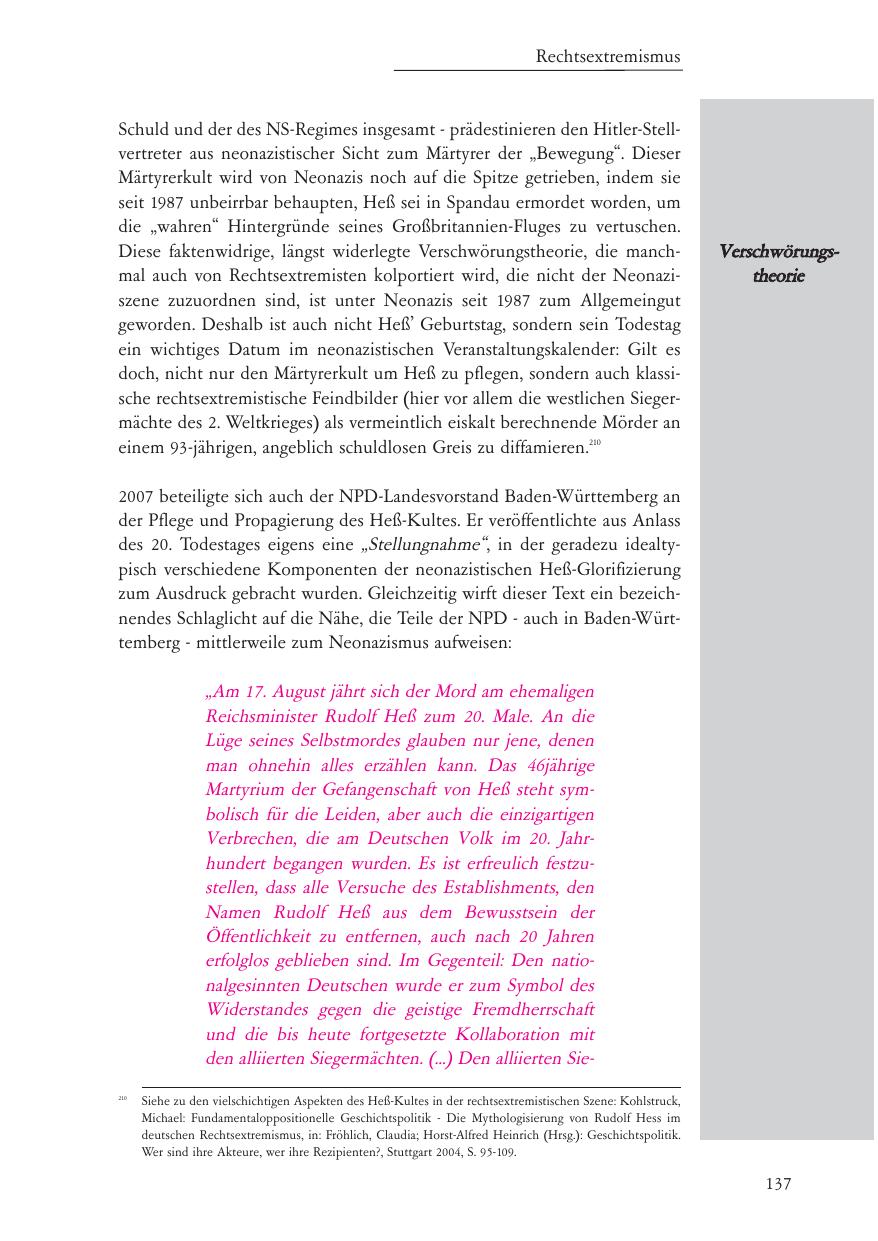 Rechtsextremismus

Schuld und der des NS-Regimes insgesamt - prädestinieren den Hitler-Stellvertreter aus neonazistischer Sicht zum Märtyrer der „Bewegung“. Dieser Märtyrerkult wird von Neonazis noch auf die Spitze getrieben, indem sie seit 1987 unbeirrbar behaupten, Heß sei in Spandau ermordet worden, um die „wahren“ Hintergründe seines Großbritannien-Fluges zu vertuschen. Diese faktenwidrige, längst widerlegte Verschwörungstheorie, die manchmal auch von Rechtsextremisten kolportiert wird, die nicht der Neonaziszene zuzuordnen sind, ist unter Neonazis seit 1987 zum Allgemeingut geworden. Deshalb ist auch nicht Heß’ Geburtstag, sondern sein Todestag ein wichtiges Datum im neonazistischen Veranstaltungskalender: Gilt es doch, nicht nur den Märtyrerkult um Heß zu pflegen, sondern auch klassische rechtsextremistische Feindbilder (hier vor allem die westlichen Siegermächte des 2. Weltkrieges) als vermeintlich eiskalt berechnende Mörder an einem 93-jährigen, angeblich schuldlosen Greis zu diffamieren.$^{210}$

Verschwörungstheorie

2007 beteiligte sich auch der NPD-Landesvorstand Baden-Württemberg an der Pflege und Propagierung des Heß-Kultes. Er veröffentlichte aus Anlass des 20. Todestages eigens eine „Stellungnahme“, in der geradezu idealtypisch verschiedene Komponenten der neonazistischen Heß-Glorifizierung zum Ausdruck gebracht wurden. Gleichzeitig wirft dieser Text ein bezeichnendes Schlaglicht auf die Nähe, die Teile der NPD - auch in Baden-Württemberg - mittlerweile zum Neonazismus aufweisen:

„Am 17. August jährt sich der Mord am ehemaligen Reichsminister Rudolf Heß zum 20. Male. An die Lüge seines Selbstmordes glauben nur jene, denen man ohnehin alles erzählen kann. Das 46jährige Martyrium der Gefangenschaft von Heß steht symbolisch für die Leiden, aber auch die einzigartigen Verbrechen, die am Deutschen Volk im 20. Jahrhundert begangen wurden. Es ist erfreulich festzustellen, dass alle Versuche des Establishments, den Namen Rudolf Heß aus dem Bewusstsein der Öffentlichkeit zu entfernen, auch nach 20 Jahren erfolglos geblieben sind. Im Gegenteil: Den nationalgesinnten Deutschen wurde er zum Symbol des Widerstandes gegen die geistige Fremdherrschaft und die bis heute fortgesetzte Kollaboration mit den alliierten Siegermächten. (...) Den alliierten Sie-

$^{210}$ Siehe zu den vielschichtigen Aspekten des Heß-Kultes in der rechtsextremistischen Szene: Kohlstruck, Michael: Fundamentaloppositionelle Geschichtspolitik - Die Mythologisierung von Rudolf Hess im deutschen Rechtsextremismus, in: Fröhlich, Claudia; Horst-Alfred Heinrich (Hrsg.): Geschichtspolitik. Wer sind ihre Akteure, wer ihre Rezipienten?, Stuttgart 2004, S. 95-109.

137